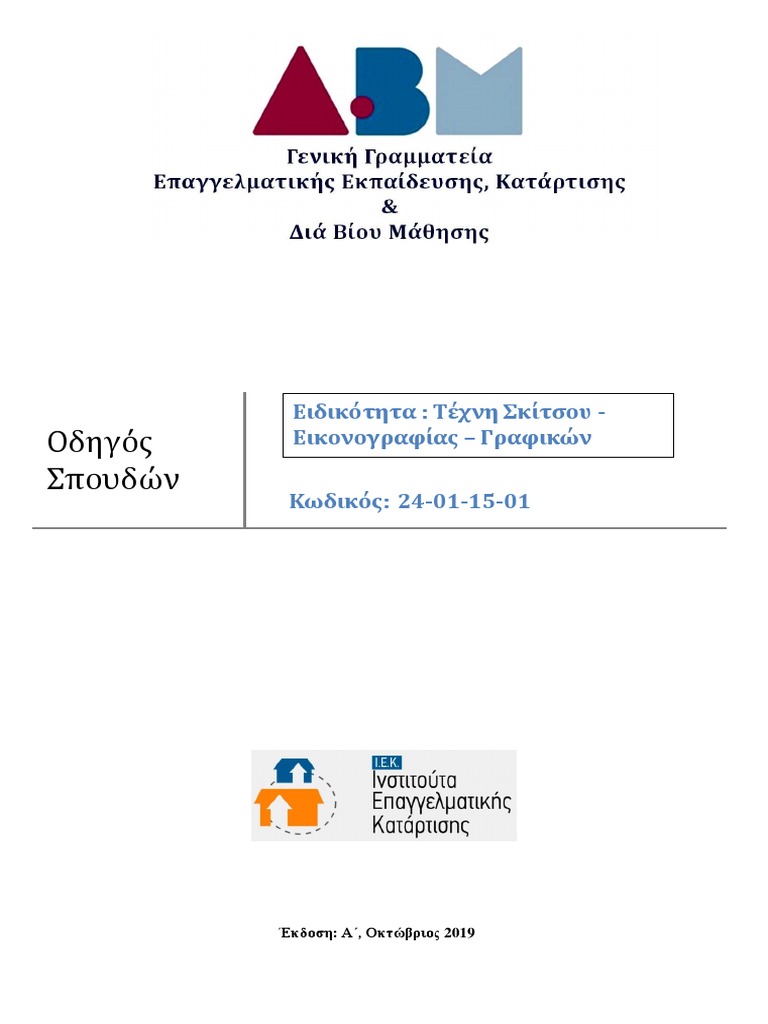 Γενική Γραμματεία
Επαγγελματικής Εκπαίδευσης, Κατάρτισης
&
Διά Βίου Μάθησης

Οδηγός Σπουδών

Ειδικότητα : Τέχνη Σκίτσου - Εικονογραφίας – Γραφικών

Κωδικός: 24-01-15-01

Ι.Ε.Κ.
Ινστιτούτα Επαγγελματικής Κατάρτισης

Έκδοση: Α΄, Οκτώβριος 2019